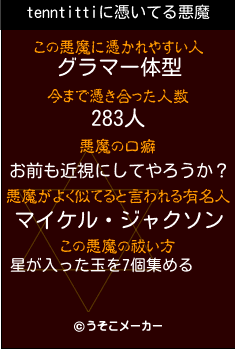 tenntittiに憑いてる悪魔

この悪魔に憑かれやすい人
グラマー体型

今まで憑き合った人数
283人

悪魔の口癖
お前も近視にしてやろうか？

悪魔がよく似てると言われる有名人
マイケル・ジャクソン

この悪魔の祓い方
星が入った玉を7個集める

©うそこメーカー